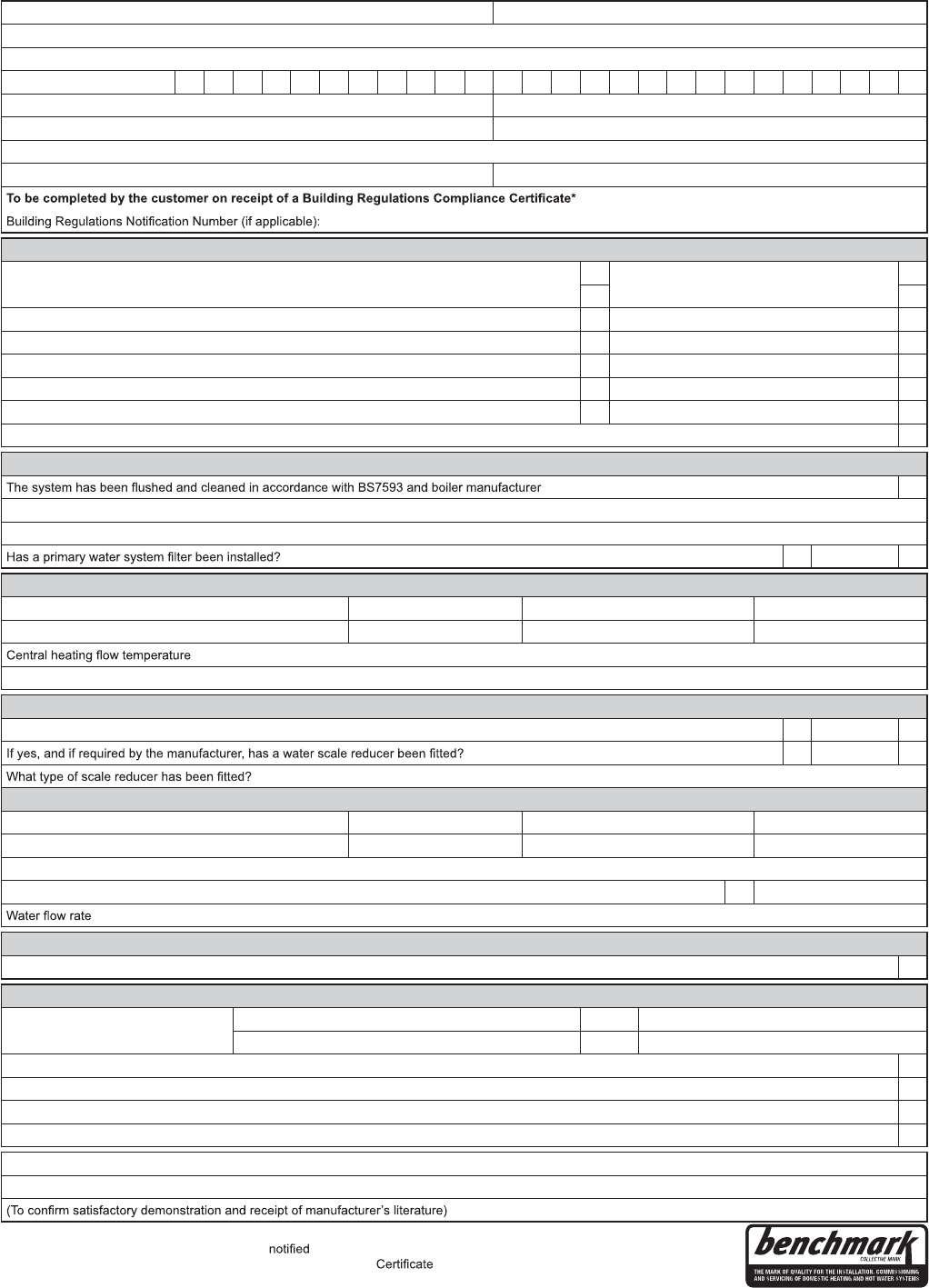 To be completed by the customer on receipt of a Building Regulations Compliance Certificate*

Building Regulations Notification Number (if applicable):

The system has been flushed and cleaned in accordance with BS7593 and boiler manufacturer

Has a primary water system filter been installed?

Central heating flow temperature

If yes, and if required by the manufacturer, has a water scale reducer been fitted?

What type of scale reducer has been fitted?

Water flow rate

(To confirm satisfactory demonstration and receipt of manufacturer's literature)

notified

Certificate

benchmark

COLLECTIVE MARK

THE MARK OF QUALITY FOR THE INSTALLATION, COMMISSIONING AND SERVICING OF DOMESTIC HEATING AND HOT WATER SYSTEMS